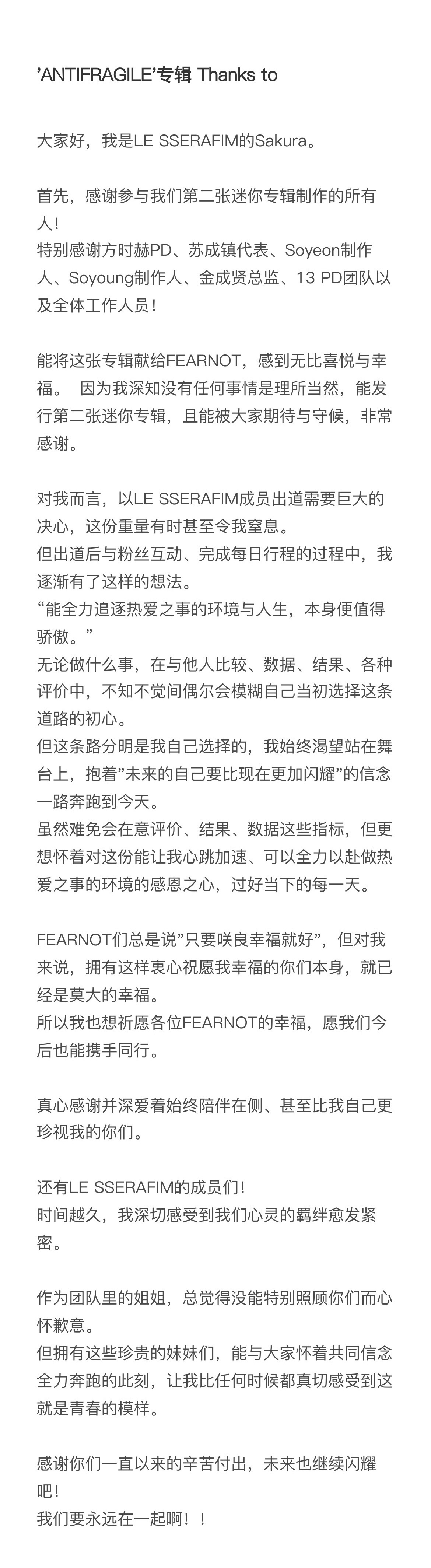 ’ANTIFRAGILE’专辑 Thanks to

大家好，我是LE SSERAFIM的Sakura。

首先，感谢参与我们第二张迷你专辑制作的所有人！
特别感谢方时赫PD、苏成镇代表、Soyeon制作人、Soyoung制作人、金成贤总监、13 PD团队以及全体工作人员！

能将这张专辑献给FEARNOT，感到无比喜悦与幸福。 因为我深知没有任何事情是理所当然，能发行第二张迷你专辑，且能被大家期待与守候，非常感谢。

对我而言，以LE SSERAFIM成员出道需要巨大的决心，这份重量有时甚至令我窒息。
但出道后与粉丝互动、完成每日行程的过程中，我逐渐有了这样的想法。
“能全力追逐热爱之事的环境与人生，本身便值得骄傲。”
无论做什么事，在与他人比较、数据、结果、各种评价中，不知不觉间偶尔会模糊自己当初选择这条道路的初心。
但这条路分明是我自己选择的，我始终渴望站在舞台上，抱着”未来的自己要比现在更加闪耀”的信念一路奔跑到今天。
虽然难免会在意评价、结果、数据这些指标，但更想怀着对这份能让我心跳加速、可以全力以赴做热爱之事的环境的感恩之心，过好当下的每一天。

FEARNOT们总是说”只要咲良幸福就好”，但对我来说，拥有这样衷心祝愿我幸福的你们本身，就已经是莫大的幸福。
所以我也想祈愿各位FEARNOT的幸福，愿我们今后也能携手同行。

真心感谢并深爱着始终陪伴在侧、甚至比我自己更珍视我的你们。

还有LE SSERAFIM的成员们！
时间越久，我深切感受到我们心灵的羁绊愈发紧密。

作为团队里的姐姐，总觉得没能特别照顾你们而心怀歉意。
但拥有这些珍贵的妹妹们，能与大家怀着共同信念全力奔跑的此刻，让我比任何时候都真切感受到这就是青春的模样。

感谢你们一直以来的辛苦付出，未来也继续闪耀吧！
我们要永远在一起啊！！